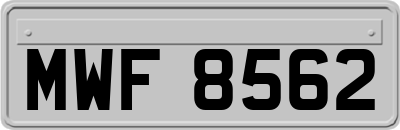 MWF 8562